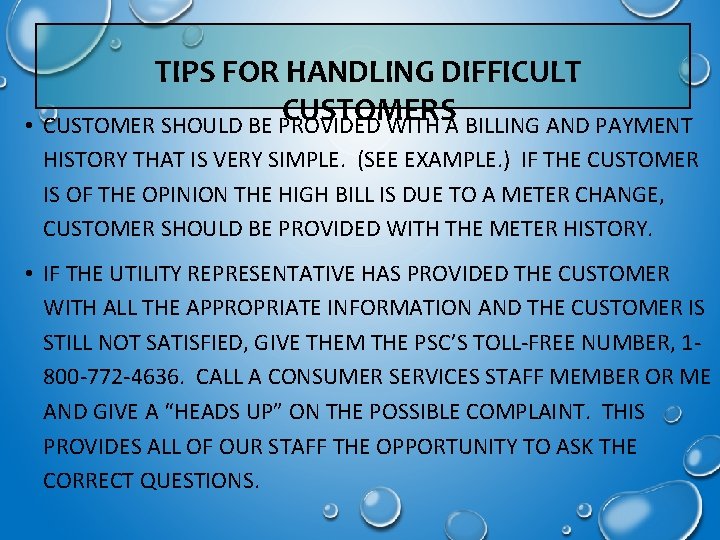 TIPS FOR HANDLING DIFFICULT CUSTOMERS

• CUSTOMER SHOULD BE PROVIDED WITH A BILLING AND PAYMENT HISTORY THAT IS VERY SIMPLE. (SEE EXAMPLE.) IF THE CUSTOMER IS OF THE OPINION THE HIGH BILL IS DUE TO A METER CHANGE, CUSTOMER SHOULD BE PROVIDED WITH THE METER HISTORY.

• IF THE UTILITY REPRESENTATIVE HAS PROVIDED THE CUSTOMER WITH ALL THE APPROPRIATE INFORMATION AND THE CUSTOMER IS STILL NOT SATISFIED, GIVE THEM THE PSC'S TOLL-FREE NUMBER, 1-800-772-4636. CALL A CONSUMER SERVICES STAFF MEMBER OR ME AND GIVE A "HEADS UP" ON THE POSSIBLE COMPLAINT. THIS PROVIDES ALL OF OUR STAFF THE OPPORTUNITY TO ASK THE CORRECT QUESTIONS.